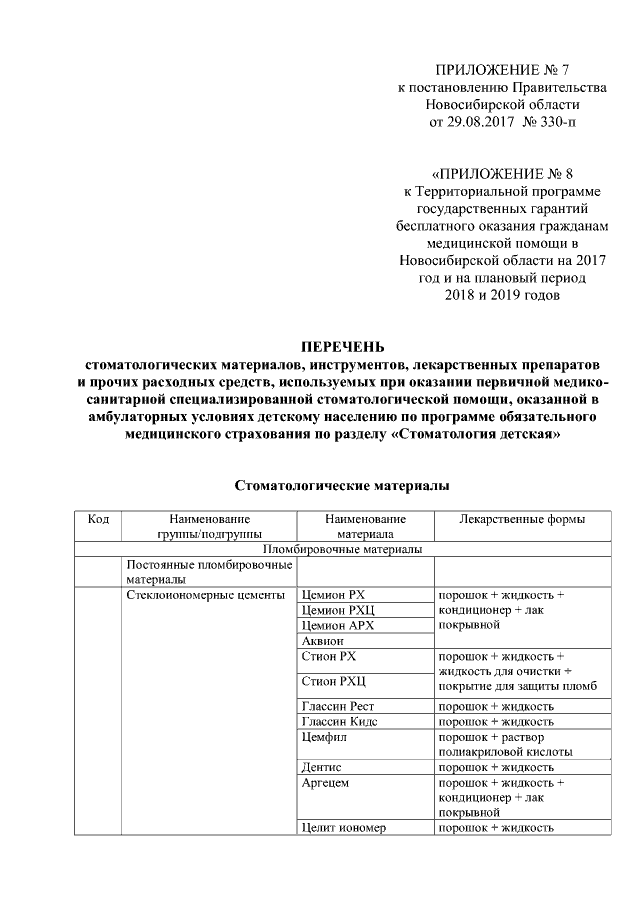 ПРИЛОЖЕНИЕ № 7
к постановлению Правительства Новосибирской области
от 29.08.2017 № 330-п

«ПРИЛОЖЕНИЕ № 8
к Территориальной программе государственных гарантий бесплатного оказания гражданам медицинской помощи в Новосибирской области на 2017 год и на плановый период 2018 и 2019 годов

ПЕРЕЧЕНЬ
стоматологических материалов, инструментов, лекарственных препаратов и прочих расходных средств, используемых при оказании первичной медико-санитарной специализированной стоматологической помощи, оказанной в амбулаторных условиях детскому населению по программе обязательного медицинского страхования по разделу «Стоматология детская»

Стоматологические материалы

| Код | Наименование группы/подгруппы | Наименование материала | Лекарственные формы |
|---|---|---|---|
| | Пломбировочные материалы | | |
| | Постоянные пломбировочные материалы | | |
| | Стеклоиономерные цементы | Цемион РХ | порошок + жидкость + кондиционер + лак покрывной |
| | | Цемион РХЦ | |
| | | Цемион АРХ | |
| | | Аквион | |
| | | Стион РХ | порошок + жидкость + жидкость для очистки + покрытие для защиты пломб |
| | | Стион РХЦ | |
| | | Глассин Рест | порошок + жидкость |
| | | Глассин Кидс | порошок + жидкость |
| | | Цемфил | порошок + раствор полиакриловой кислоты |
| | | Дентис | порошок + жидкость |
| | | Аргецем | порошок + жидкость + кондиционер + лак покрывной |
| | | Целит иономер | порошок + жидкость |